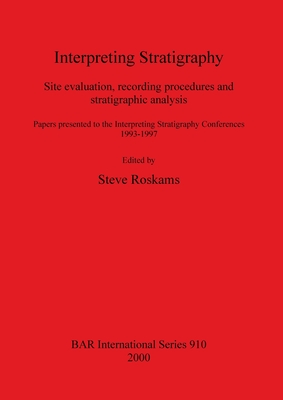 Interpreting Stratigraphy

Site evaluation, recording procedures and stratigraphic analysis

Papers presented to the Interpreting Stratigraphy Conferences 1993-1997

Edited by

Steve Roskams

BAR International Series 910
2000